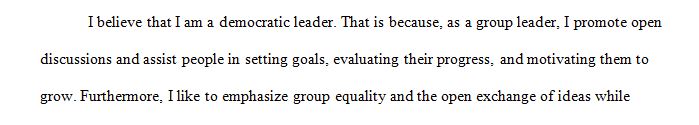 I believe that I am a democratic leader. That is because, as a group leader, I promote open discussions and assist people in setting goals, evaluating their progress, and motivating them to grow. Furthermore, I like to emphasize group equality and the open exchange of ideas while